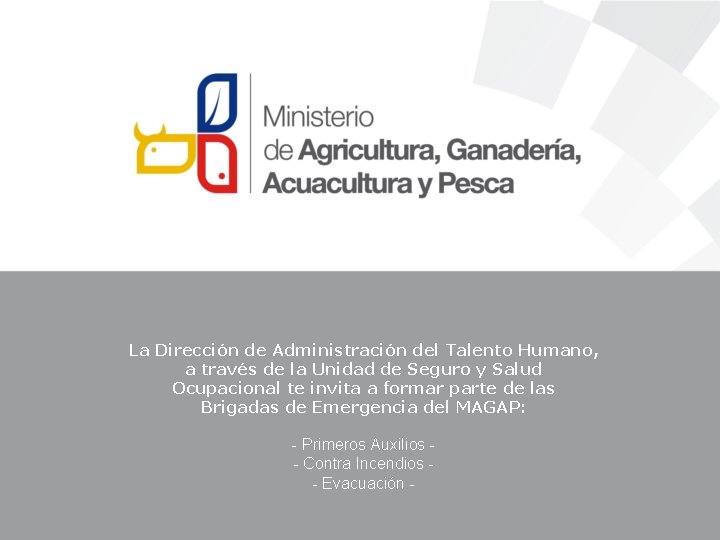 Ministerio
de Agricultura, Ganadería,
Acuacultura y Pesca

La Dirección de Administración del Talento Humano, a través de la Unidad de Seguro y Salud Ocupacional te invita a formar parte de las Brigadas de Emergencia del MAGAP:

- Primeros Auxilios -
- Contra Incendios -
- Evacuación -